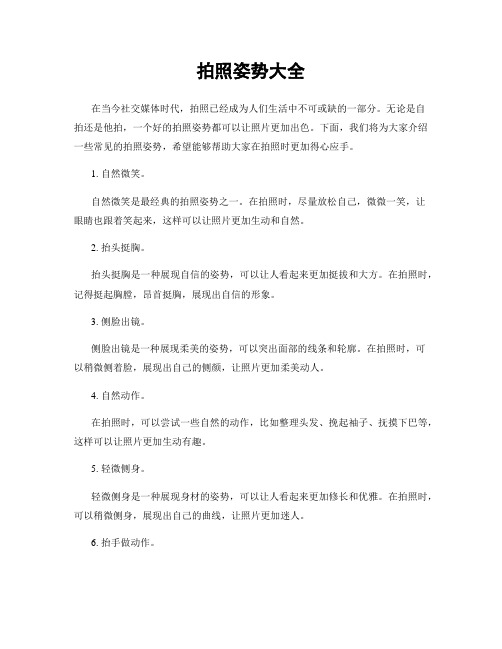 拍照姿势大全

在当今社交媒体时代，拍照已经成为人们生活中不可或缺的一部分。无论是自拍还是他拍，一个好的拍照姿势都可以让照片更加出色。下面，我们将为大家介绍一些常见的拍照姿势，希望能够帮助大家在拍照时更加得心应手。

1. 自然微笑。

自然微笑是最经典的拍照姿势之一。在拍照时，尽量放松自己，微微一笑，让眼睛也跟着笑起来，这样可以让照片更加生动和自然。

2. 抬头挺胸。

抬头挺胸是一种展现自信的姿势，可以让人看起来更加挺拔和大方。在拍照时，记得挺起胸膛，昂首挺胸，展现出自信的形象。

3. 侧脸出镜。

侧脸出镜是一种展现柔美的姿势，可以突出面部的线条和轮廓。在拍照时，可以稍微侧着脸，展现出自己的侧颜，让照片更加柔美动人。

4. 自然动作。

在拍照时，可以尝试一些自然的动作，比如整理头发、挽起袖子、抚摸下巴等，这样可以让照片更加生动有趣。

5. 轻微侧身。

轻微侧身是一种展现身材的姿势，可以让人看起来更加修长和优雅。在拍照时，可以稍微侧身，展现出自己的曲线，让照片更加迷人。

6. 抬手做动作。